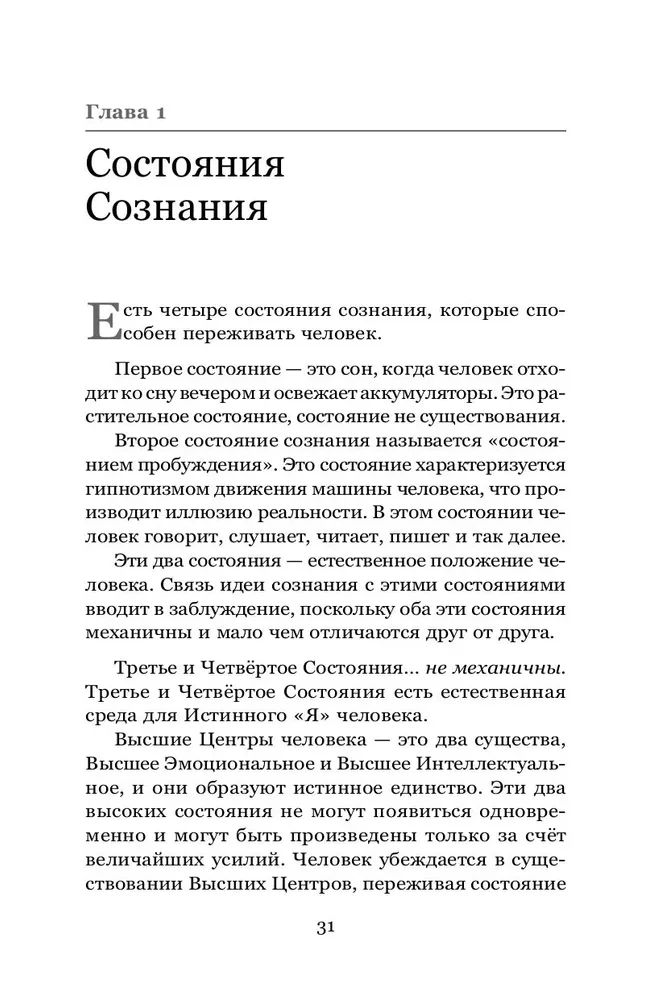 Глава 1

Состояния Сознания

Есть четыре состояния сознания, которые способен переживать человек.

Первое состояние — это сон, когда человек отходит ко сну вечером и освежает аккумуляторы. Это растительное состояние, состояние не существования.

Второе состояние сознания называется «состоянием пробуждения». Это состояние характеризуется гипнотизмом движения машины человека, что производит иллюзию реальности. В этом состоянии человек говорит, слушает, читает, пишет и так далее.

Эти два состояния — естественное положение человека. Связь идеи сознания с этими состояниями вводит в заблуждение, поскольку оба эти состояния механичны и мало чем отличаются друг от друга.

Третье и Четвёртое Состояния... не механичны. Третье и Четвёртое Состояния есть естественная среда для Истинного «Я» человека.

Высшие Центры человека — это два существа, Высшее Эмоциональное и Высшее Интеллектуальное, и они образуют истинное единство. Эти два высоких состояния не могут появиться одновременно и могут быть произведены только за счёт величайших усилий. Человек убеждается в существовании Высших Центров, переживая состояние

31